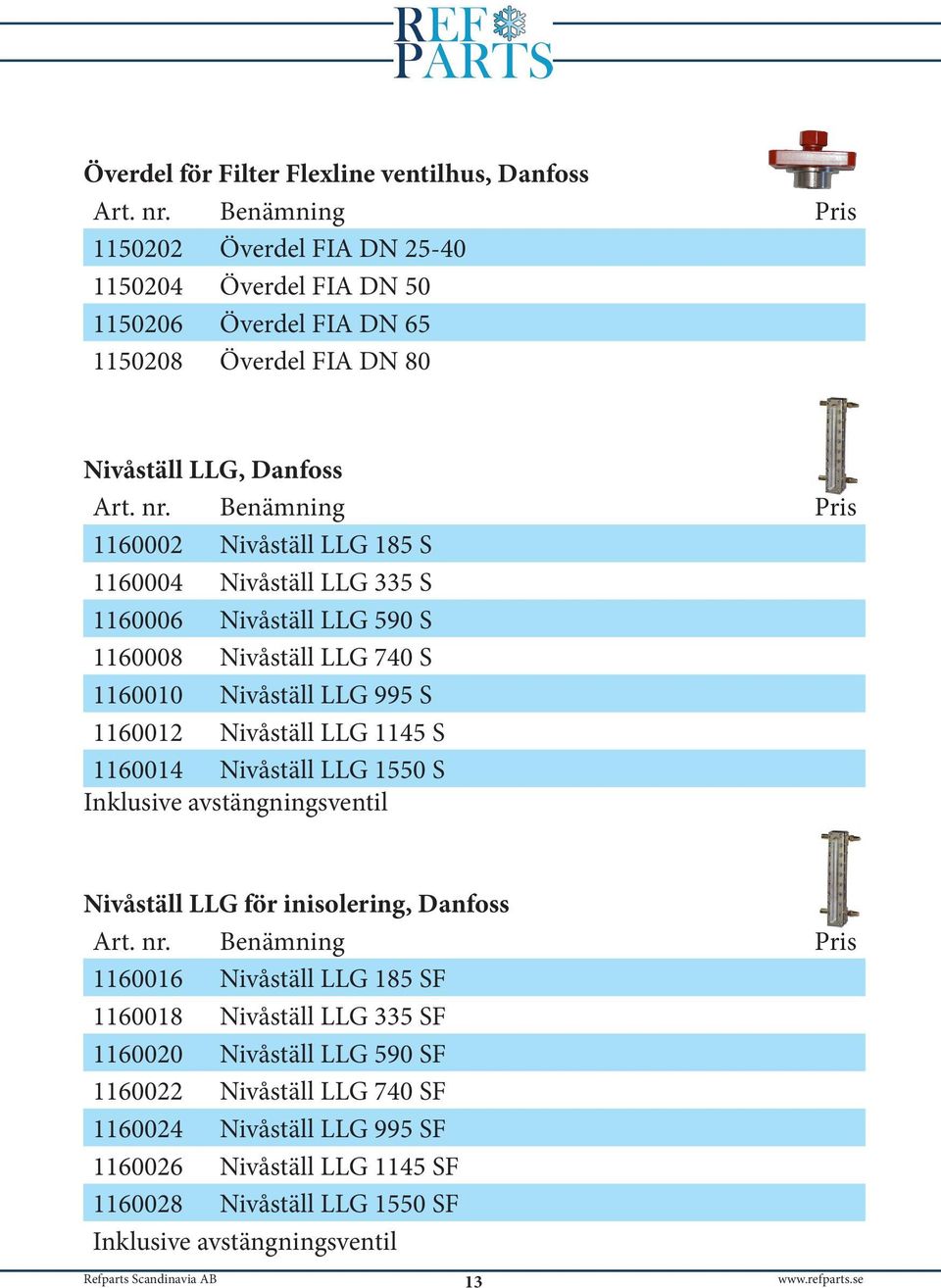 REF PARTS

Överdel för Filter Flexline ventilhus, Danfoss

| Art. nr. | Benämning | Pris |
|---|---|---|
| 1150202 | Överdel FIA DN 25-40 | |
| 1150204 | Överdel FIA DN 50 | |
| 1150206 | Överdel FIA DN 65 | |
| 1150208 | Överdel FIA DN 80 | |

Nivåställ LLG, Danfoss

| Art. nr. | Benämning | Pris |
|---|---|---|
| 1160002 | Nivåställ LLG 185 S | |
| 1160004 | Nivåställ LLG 335 S | |
| 1160006 | Nivåställ LLG 590 S | |
| 1160008 | Nivåställ LLG 740 S | |
| 1160010 | Nivåställ LLG 995 S | |
| 1160012 | Nivåställ LLG 1145 S | |
| 1160014 | Nivåställ LLG 1550 S | |

Inklusive avstängningsventil

Nivåställ LLG för inisolering, Danfoss

| Art. nr. | Benämning | Pris |
|---|---|---|
| 1160016 | Nivåställ LLG 185 SF | |
| 1160018 | Nivåställ LLG 335 SF | |
| 1160020 | Nivåställ LLG 590 SF | |
| 1160022 | Nivåställ LLG 740 SF | |
| 1160024 | Nivåställ LLG 995 SF | |
| 1160026 | Nivåställ LLG 1145 SF | |
| 1160028 | Nivåställ LLG 1550 SF | |

Inklusive avstängningsventil

Refparts Scandinavia AB 13 www.refparts.se